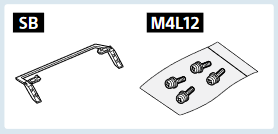 SB

M4L12